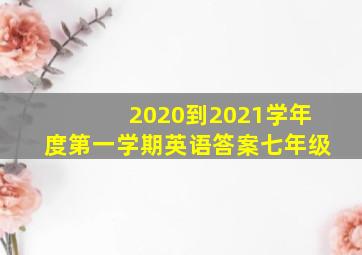 2020到2021学年度第一学期英语答案七年级